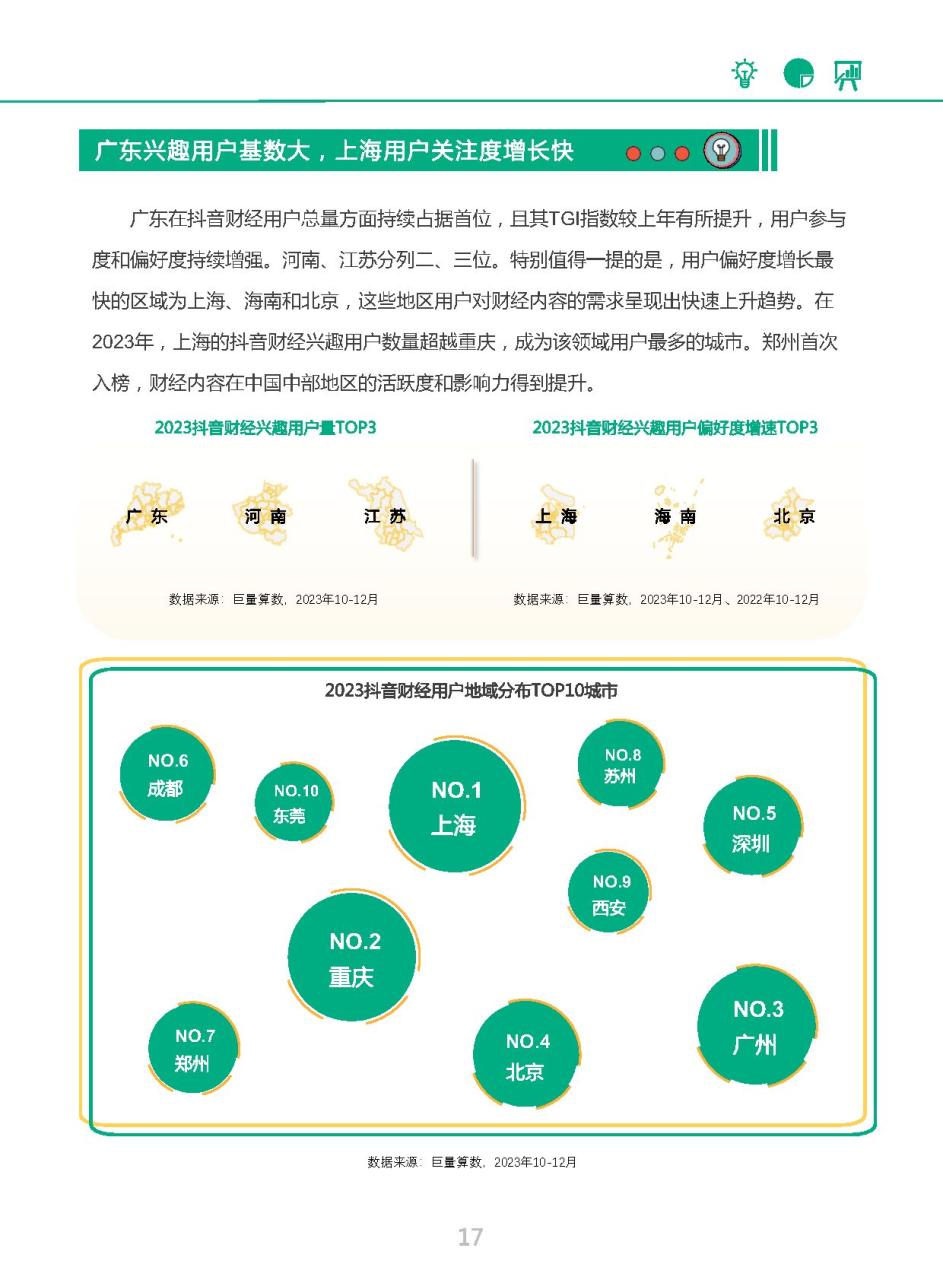 广东兴趣用户基数大，上海用户关注度增长快

广东在抖音财经用户总量方面持续占据首位，且其TGI指数较上年有所提升，用户参与度和偏好度持续增强。河南、江苏分列二、三位。特别值得一提的是，用户偏好度增长最快的区域为上海、海南和北京，这些地区用户对财经内容的需求呈现出快速上升趋势。在2023年，上海的抖音财经兴趣用户数量超越重庆，成为该领域用户最多的城市。郑州首次入榜，财经内容在中国中部地区的活跃度和影响力得到提升。

2023抖音财经兴趣用户量TOP3

广东 河南 江苏

数据来源：巨量算数，2023年10-12月

2023抖音财经兴趣用户偏好度增速TOP3

上海 海南 北京

数据来源：巨量算数，2023年10-12月、2022年10-12月

2023抖音财经用户地域分布TOP10城市

NO.6 成都
NO.10 东莞
NO.1 上海
NO.8 苏州
NO.5 深圳
NO.9 西安
NO.2 重庆
NO.7 郑州
NO.4 北京
NO.3 广州

数据来源：巨量算数，2023年10-12月

17